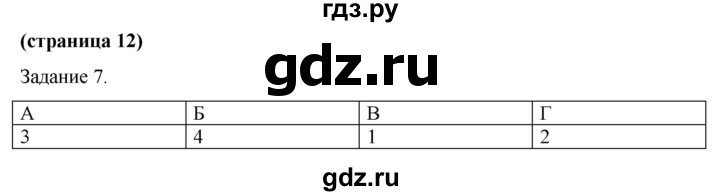 гдз.ру

(страница 12)

gdz.ru

Задание 7.

| А | Б | В | Г |
|---|---|---|---|
| 3 | 4 | 1 | 2 |

gdz.ru